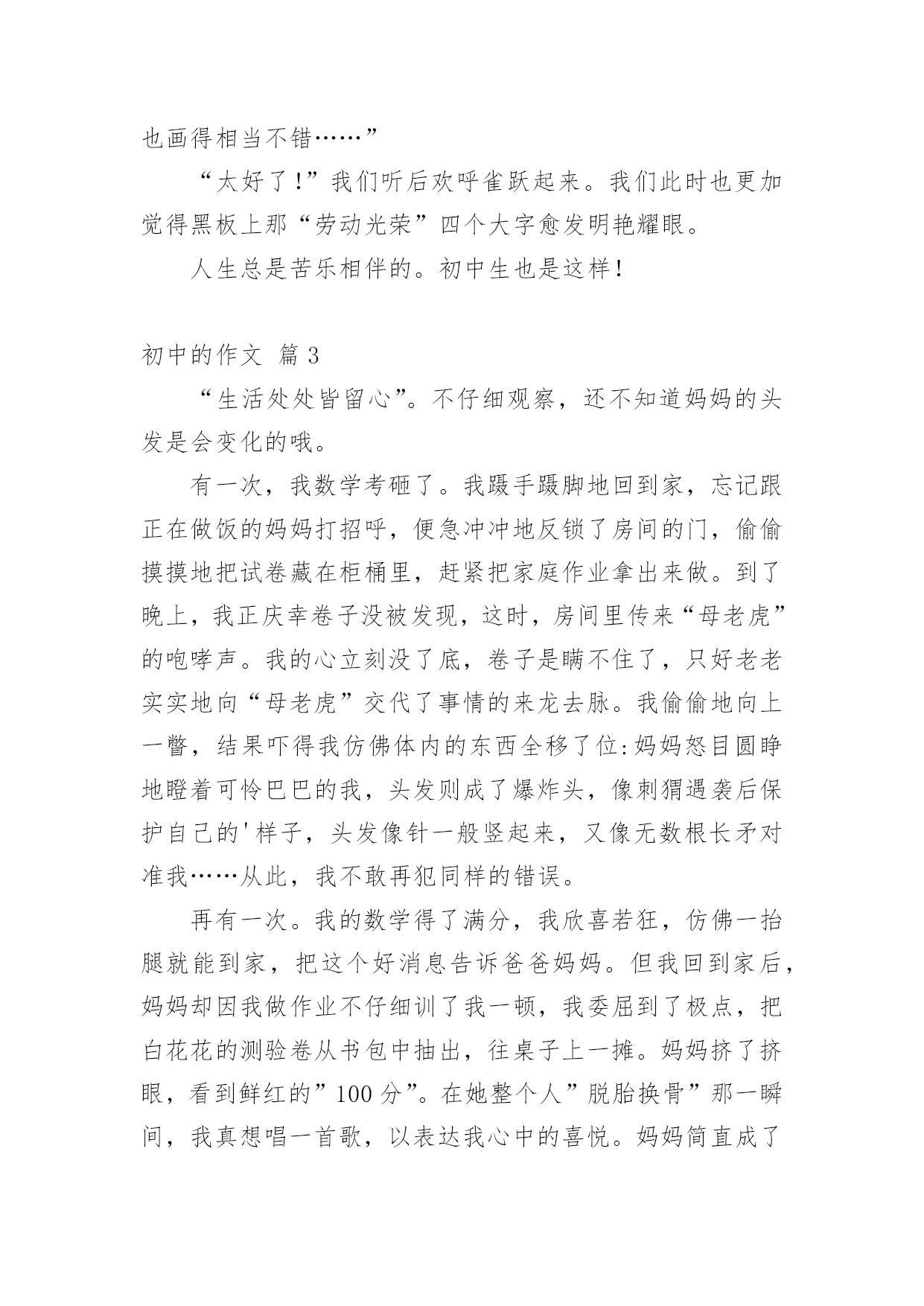 也画得相当不错……”

“太好了!”我们听后欢呼雀跃起来。我们此时也更加觉得黑板上那“劳动光荣”四个大字愈发明艳耀眼。

人生总是苦乐相伴的。初中生也是这样!

初中的作文 篇3

“生活处处皆留心”。不仔细观察，还不知道妈妈的头发是会变化的哦。

有一次，我数学考砸了。我蹑手蹑脚地回到家，忘记跟正在做饭的妈妈打招呼，便急冲冲地反锁了房间的门，偷偷摸摸地把试卷藏在柜桶里，赶紧把家庭作业拿出来做。到了晚上，我正庆幸卷子没被发现，这时，房间里传来“母老虎”的咆哮声。我的心立刻没了底，卷子是瞒不住了，只好老老实实地向“母老虎”交代了事情的来龙去脉。我偷偷地向上一瞥，结果吓得我仿佛体内的东西全移了位:妈妈怒目圆睁地瞪着可怜巴巴的我，头发则成了爆炸头，像刺猬遇袭后保护自己的'样子，头发像针一般竖起来，又像无数根长矛对准我……从此，我不敢再犯同样的错误。

再有一次。我的数学得了满分，我欣喜若狂，仿佛一抬腿就能到家，把这个好消息告诉爸爸妈妈。但我回到家后，妈妈却因我做作业不仔细训了我一顿，我委屈到了极点，把白花花的测验卷从书包中抽出，往桌子上一摊。妈妈挤了挤眼，看到鲜红的”100分”。在她整个人”脱胎换骨”那一瞬间，我真想唱一首歌，以表达我心中的喜悦。妈妈简直成了